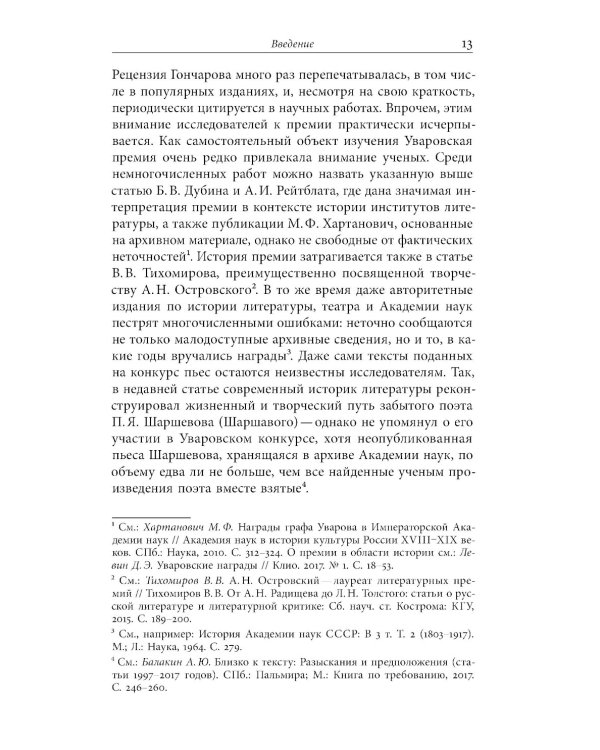 Введение 13

Рецензия Гончарова много раз перепечатывалась, в том числе в популярных изданиях, и, несмотря на свою краткость, периодически цитируется в научных работах. Впрочем, этим внимание исследователей к премии практически исчерпывается. Как самостоятельный объект изучения Уваровская премия очень редко привлекала внимание ученых. Среди немногочисленных работ можно назвать указанную выше статью Б. В. Дубина и А. И. Рейтблата, где дана значимая интерпретация премии в контексте истории институтов литературы, а также публикации М. Ф. Хартанович, основанные на архивном материале, однако не свободные от фактических неточностей$^1$. История премии затрагивается также в статье В. В. Тихомирова, преимущественно посвященной творчеству А. Н. Островского$^2$. В то же время даже авторитетные издания по истории литературы, театра и Академии наук пестрят многочисленными ошибками: неточно сообщаются не только малодоступные архивные сведения, но и то, в какие годы вручались награды$^3$. Даже сами тексты поданных на конкурс пьес остаются неизвестны исследователям. Так, в недавней статье современный историк литературы реконструировал жизненный и творческий путь забытого поэта П. Я. Шаршевова (Шаршавого) — однако не упомянул о его участии в Уваровском конкурсе, хотя неопубликованная пьеса Шаршевова, хранящаяся в архиве Академии наук, по объему едва ли не больше, чем все найденные ученым произведения поэта вместе взятые$^4$.

$^1$ См.: Хартанович М. Ф. Награды графа Уварова в Императорской Академии наук // Академия наук в истории культуры России XVIII–XIX веков. СПб.: Наука, 2010. С. 312–324. О премии в области истории см.: Левин Д. Э. Уваровские награды // Клио. 2017. № 1. С. 18–53.

$^2$ См.: Тихомиров В. В. А. Н. Островский — лауреат литературных премий // Тихомиров В. В. От А. Н. Радищева до Л. Н. Толстого: статьи о русской литературе и литературной критике: Сб. науч. ст. Кострома: КГУ, 2015. С. 189–200.

$^3$ См., например: История Академии наук СССР: В 3 т. Т. 2 (1803–1917). М.; Л.: Наука, 1964. С. 279.

$^4$ См.: Балакин А. Ю. Близко к тексту: Разыскания и предположения (статьи 1997–2017 годов). СПб.: Пальмира; М.: Книга по требованию, 2017. С. 246–260.